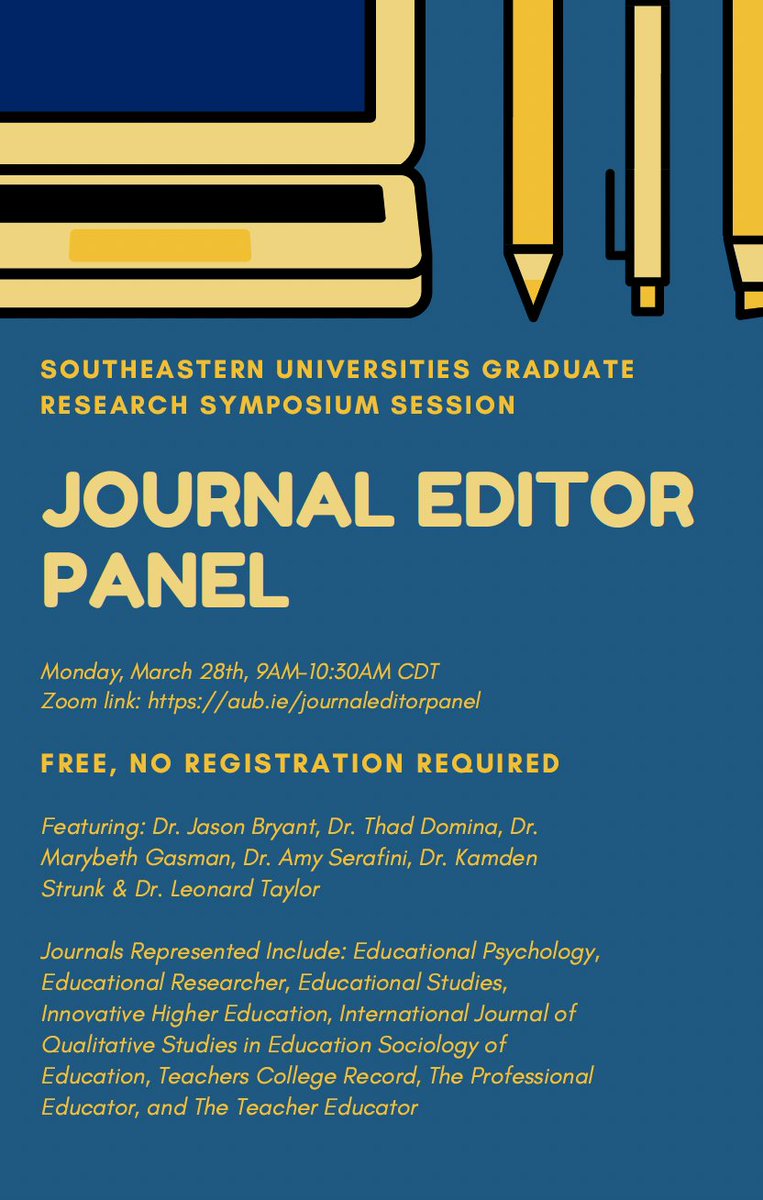 SOUTHEASTERN UNIVERSITIES GRADUATE RESEARCH SYMPOSIUM SESSION

JOURNAL EDITOR PANEL

Monday, March 28th, 9AM-10:30AM CDT
Zoom link: https://aub.ie/journaleditorpanel

FREE, NO REGISTRATION REQUIRED

Featuring: Dr. Jason Bryant, Dr. Thad Domina, Dr. Marybeth Gasman, Dr. Amy Serafini, Dr. Kamden Strunk & Dr. Leonard Taylor

Journals Represented Include: Educational Psychology, Educational Researcher, Educational Studies, Innovative Higher Education, International Journal of Qualitative Studies in Education Sociology of Education, Teachers College Record, The Professional Educator, and The Teacher Educator